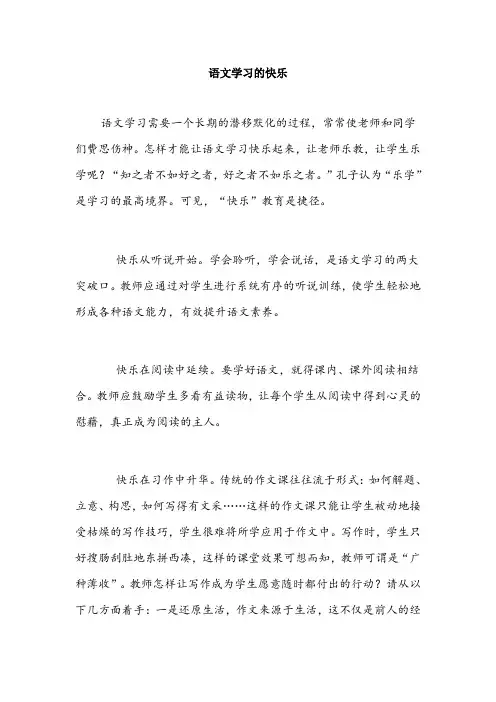 语文学习的快乐

语文学习需要一个长期的潜移默化的过程，常常使老师和同学们费思伤神。怎样才能让语文学习快乐起来，让老师乐教，让学生乐学呢？“知之者不如好之者，好之者不如乐之者。”孔子认为“乐学”是学习的最高境界。可见，“快乐”教育是捷径。

快乐从听说开始。学会聆听，学会说话，是语文学习的两大突破口。教师应通过对学生进行系统有序的听说训练，使学生轻松地形成各种语文能力，有效提升语文素养。

快乐在阅读中延续。要学好语文，就得课内、课外阅读相结合。教师应鼓励学生多看有益读物，让每个学生从阅读中得到心灵的慰藉，真正成为阅读的主人。

快乐在习作中升华。传统的作文课往往流于形式：如何解题、立意、构思，如何写得有文采……这样的作文课只能让学生被动地接受枯燥的写作技巧，学生很难将所学应用于作文中。写作时，学生只好搜肠刮肚地东拼西凑，这样的课堂效果可想而知，教师可谓是“广种薄收”。教师怎样让写作成为学生愿意随时都付出的行动？请从以下几方面着手：一是还原生活，作文来源于生活，这不仅是前人的经